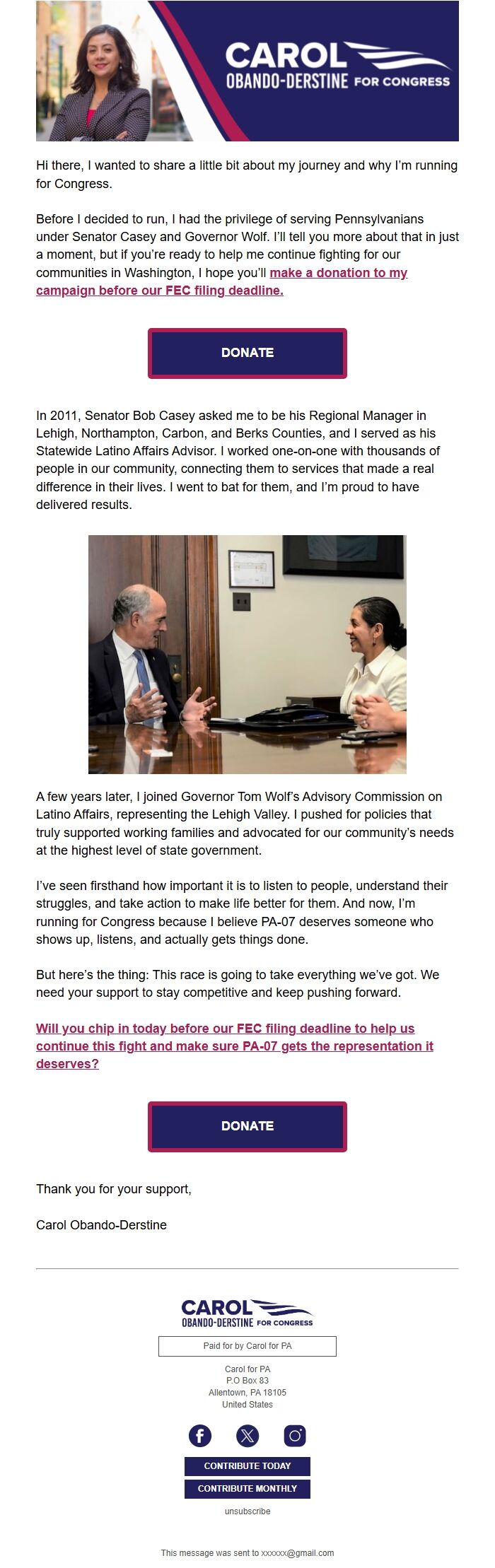 CAROL
OBANDO-DERSTINE FOR CONGRESS

Hi there, I wanted to share a little bit about my journey and why I'm running for Congress.

Before I decided to run, I had the privilege of serving Pennsylvanians under Senator Casey and Governor Wolf. I'll tell you more about that in just a moment, but if you're ready to help me continue fighting for our communities in Washington, I hope you'll make a donation to my campaign before our FEC filing deadline.

DONATE

In 2011, Senator Bob Casey asked me to be his Regional Manager in Lehigh, Northampton, Carbon, and Berks Counties, and I served as his Statewide Latino Affairs Advisor. I worked one-on-one with thousands of people in our community, connecting them to services that made a real difference in their lives. I went to bat for them, and I'm proud to have delivered results.

A few years later, I joined Governor Tom Wolf's Advisory Commission on Latino Affairs, representing the Lehigh Valley. I pushed for policies that truly supported working families and advocated for our community's needs at the highest level of state government.

I've seen firsthand how important it is to listen to people, understand their struggles, and take action to make life better for them. And now, I'm running for Congress because I believe PA-07 deserves someone who shows up, listens, and actually gets things done.

But here's the thing: This race is going to take everything we've got. We need your support to stay competitive and keep pushing forward.

Will you chip in today before our FEC filing deadline to help us continue this fight and make sure PA-07 gets the representation it deserves?

DONATE

Thank you for your support,

Carol Obando-Derstine

CAROL
OBANDO-DERSTINE FOR CONGRESS

Paid for by Carol for PA

Carol for PA
P.O Box 83
Allentown, PA 18105
United States

CONTRIBUTE TODAY
CONTRIBUTE MONTHLY
unsubscribe

This message was sent to xxxxxx@gmail.com